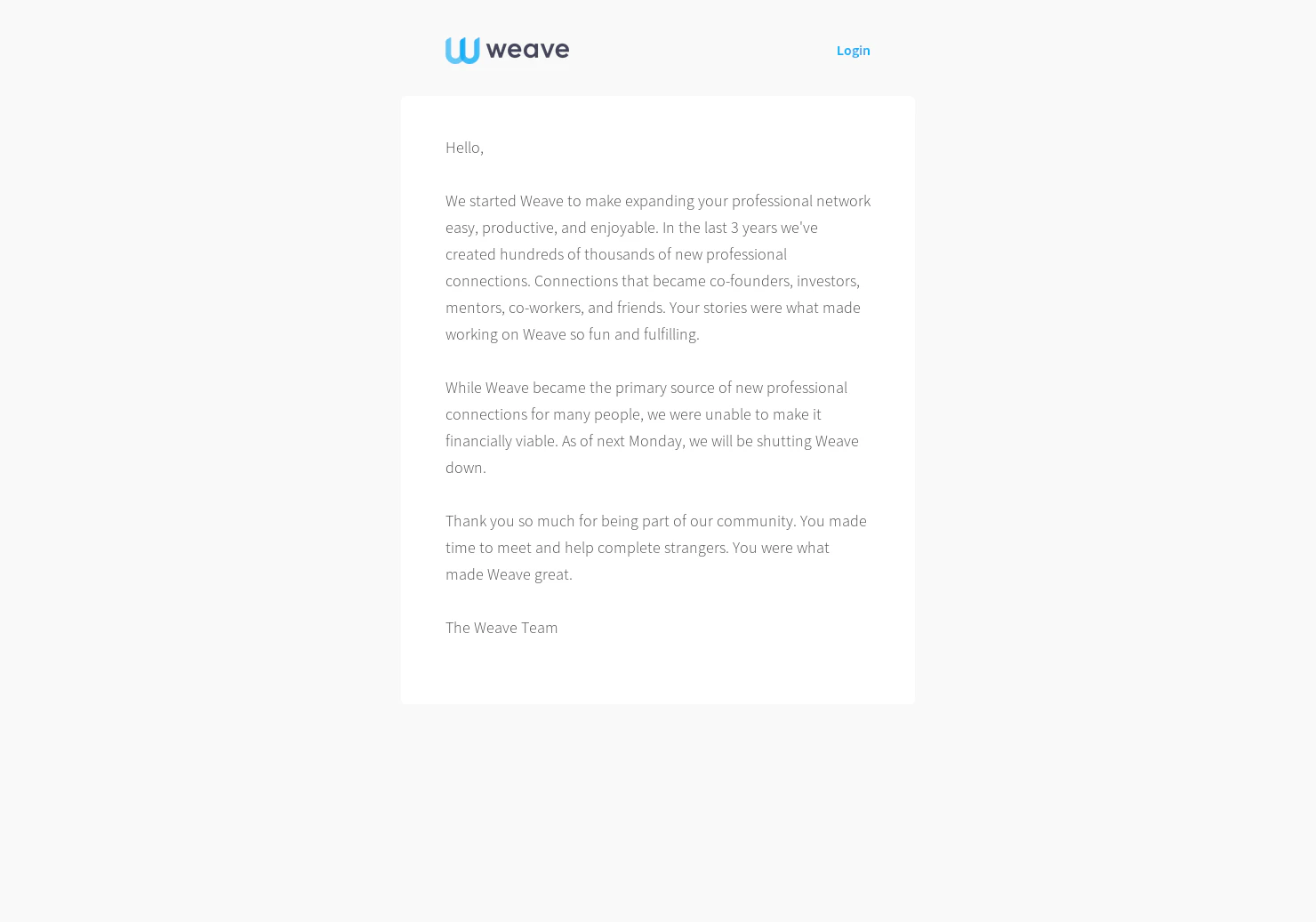 weave

Login

Hello,

We started Weave to make expanding your professional network easy, productive, and enjoyable. In the last 3 years we've created hundreds of thousands of new professional connections. Connections that became co-founders, investors, mentors, co-workers, and friends. Your stories were what made working on Weave so fun and fulfilling.

While Weave became the primary source of new professional connections for many people, we were unable to make it financially viable. As of next Monday, we will be shutting Weave down.

Thank you so much for being part of our community. You made time to meet and help complete strangers. You were what made Weave great.

The Weave Team